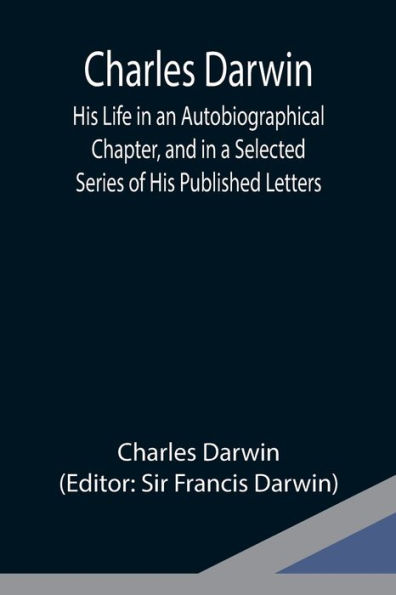 Charles Darwin

His Life in an Autobiographical Chapter, and in a Selected Series of His Published Letters

Charles Darwin
(Editor: Sir Francis Darwin)